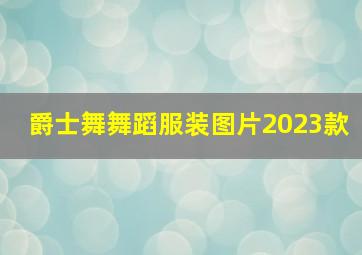 爵士舞舞蹈服装图片2023款